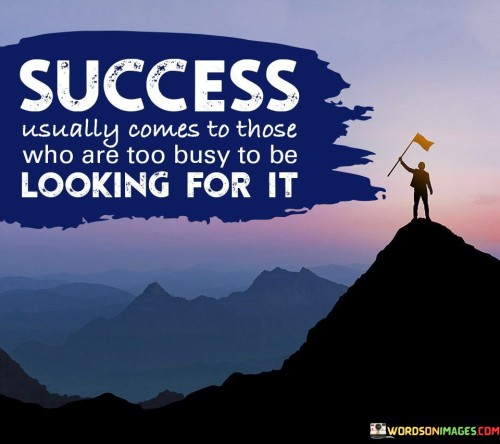 SUCCESS
usually comes to those
who are too busy to be
LOOKING FOR IT

WORDSONIMAGES.COM